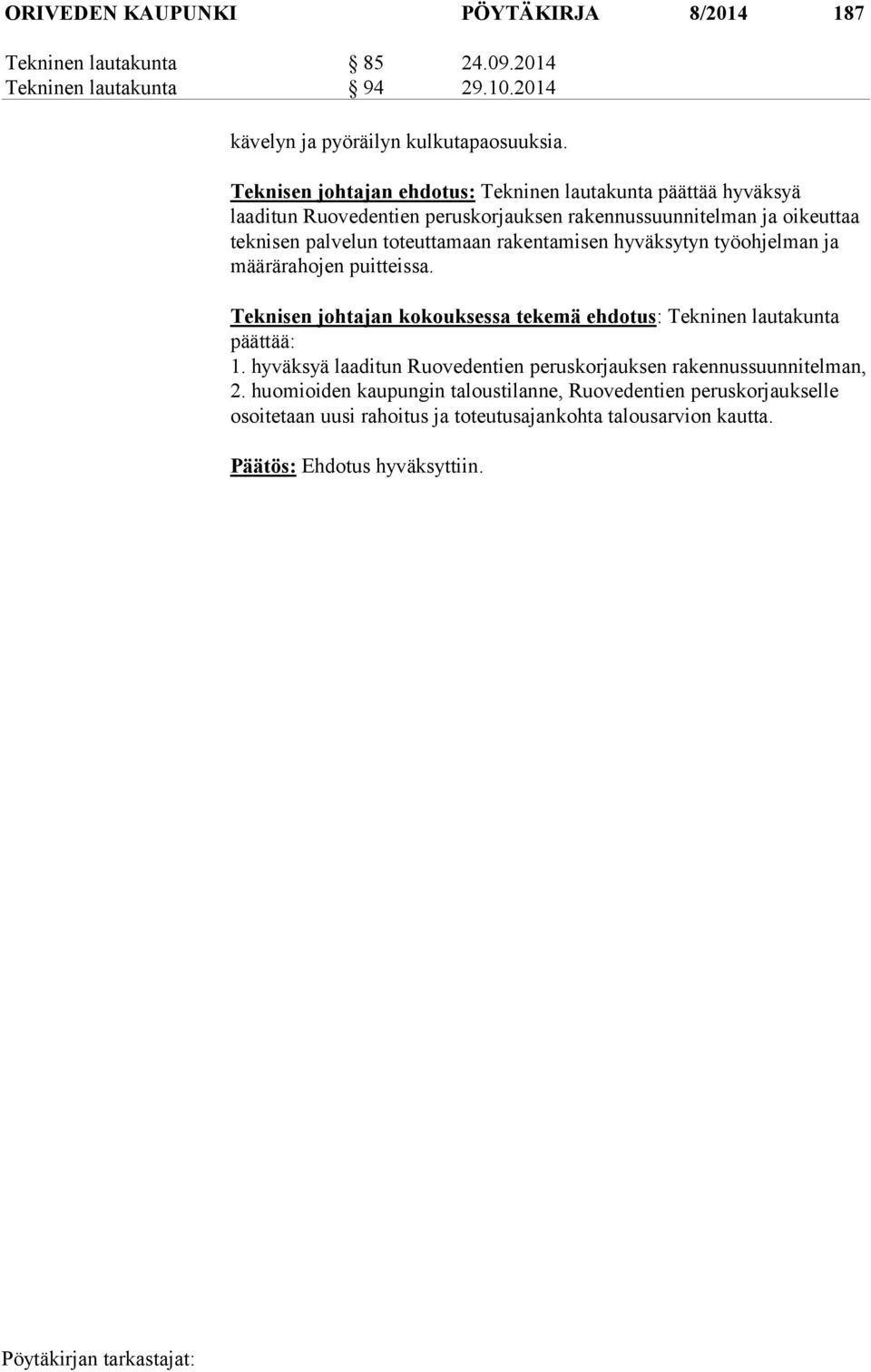 ORIVEDEN KAUPUNKI PÖYTÄKIRJA 8/2014 187

Tekninen lautakunta § 85 24.09.2014
Tekninen lautakunta § 94 29.10.2014

kävelyn ja pyöräilyn kulkutapaosuuksia.

Teknisen johtajan ehdotus: Tekninen lautakunta päättää hyväksyä laaditun Ruovedentien peruskorjauksen rakennussuunnitelman ja oikeuttaa teknisen palvelun toteuttamaan rakentamisen hyväksytyn työohjelman ja määrärahojen puitteissa.

Teknisen johtajan kokouksessa tekemä ehdotus: Tekninen lautakunta päättää:
1. hyväksyä laaditun Ruovedentien peruskorjauksen rakennussuunnitelman,
2. huomioiden kaupungin taloustilanne, Ruovedentien peruskorjaukselle osoitetaan uusi rahoitus ja toteutusajankohta talousarvion kautta.

Päätös: Ehdotus hyväksyttiin.

Pöytäkirjan tarkastajat: